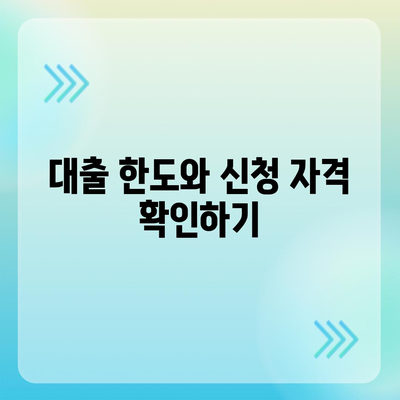 대출 한도와 신청 자격 확인하기